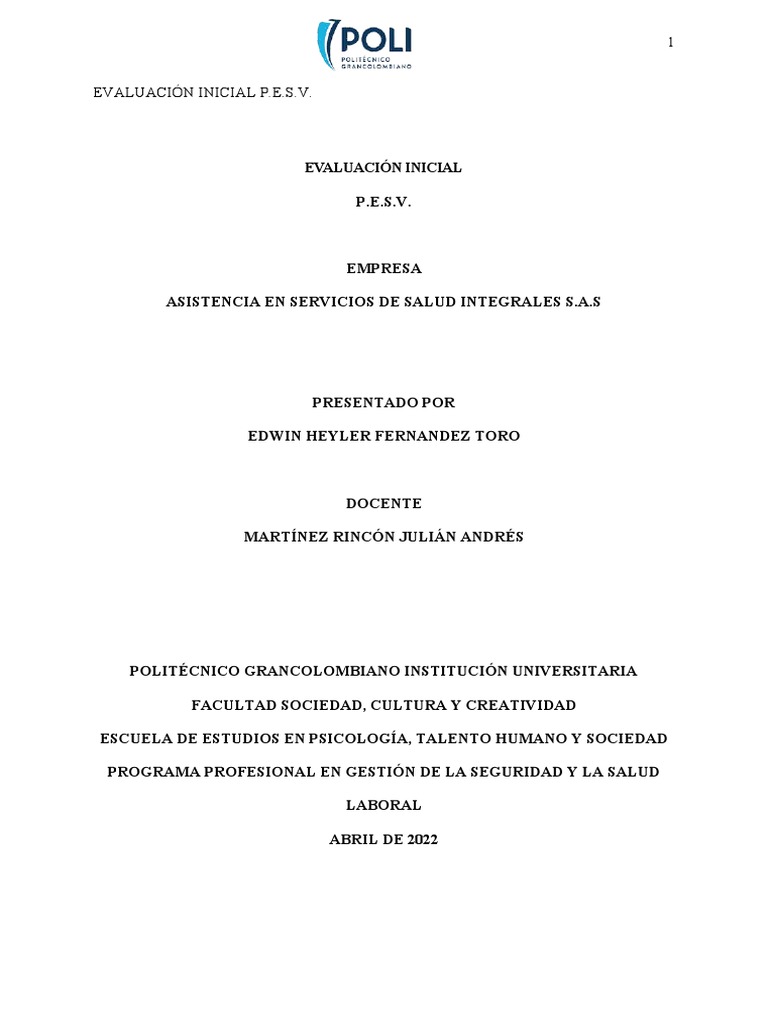 POLI
POLITÉCNICO GRANCOLOMBIANO

1

EVALUACIÓN INICIAL P.E.S.V.

EVALUACIÓN INICIAL

P.E.S.V.

EMPRESA

ASISTENCIA EN SERVICIOS DE SALUD INTEGRALES S.A.S

PRESENTADO POR

EDWIN HEYLER FERNANDEZ TORO

DOCENTE

MARTÍNEZ RINCÓN JULIÁN ANDRÉS

POLITÉCNICO GRANCOLOMBIANO INSTITUCIÓN UNIVERSITARIA

FACULTAD SOCIEDAD, CULTURA Y CREATIVIDAD

ESCUELA DE ESTUDIOS EN PSICOLOGÍA, TALENTO HUMANO Y SOCIEDAD

PROGRAMA PROFESIONAL EN GESTIÓN DE LA SEGURIDAD Y LA SALUD LABORAL

ABRIL DE 2022